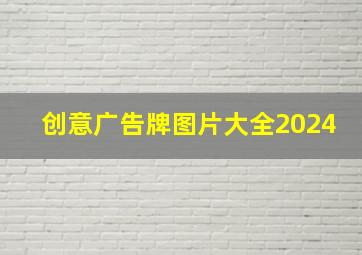 创意广告牌图片大全2024